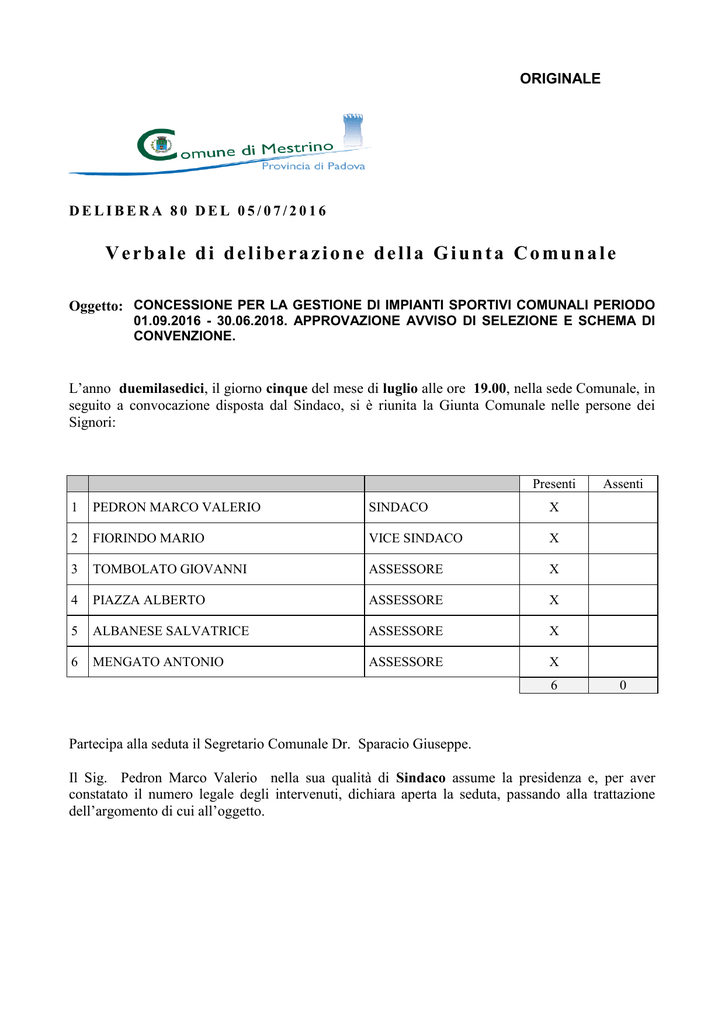 ORIGINALE

Comune di Mestrino
Provincia di Padova

DELIBERA 80 DEL 05/07/2016

Verbale di deliberazione della Giunta Comunale

Oggetto: CONCESSIONE PER LA GESTIONE DI IMPIANTI SPORTIVI COMUNALI PERIODO 01.09.2016 - 30.06.2018. APPROVAZIONE AVVISO DI SELEZIONE E SCHEMA DI CONVENZIONE.

L'anno duemilasedici, il giorno cinque del mese di luglio alle ore 19.00, nella sede Comunale, in seguito a convocazione disposta dal Sindaco, si è riunita la Giunta Comunale nelle persone dei Signori:

| | | | Presenti | Assenti |
|---|---|---|---|---|
| 1 | PEDRON MARCO VALERIO | SINDACO | X | |
| 2 | FIORINDO MARIO | VICE SINDACO | X | |
| 3 | TOMBOLATO GIOVANNI | ASSESSORE | X | |
| 4 | PIAZZA ALBERTO | ASSESSORE | X | |
| 5 | ALBANESE SALVATRICE | ASSESSORE | X | |
| 6 | MENGATO ANTONIO | ASSESSORE | X | |
| | | | 6 | 0 |

Partecipa alla seduta il Segretario Comunale Dr. Sparacio Giuseppe.

Il Sig. Pedron Marco Valerio nella sua qualità di Sindaco assume la presidenza e, per aver constatato il numero legale degli intervenuti, dichiara aperta la seduta, passando alla trattazione dell'argomento di cui all'oggetto.